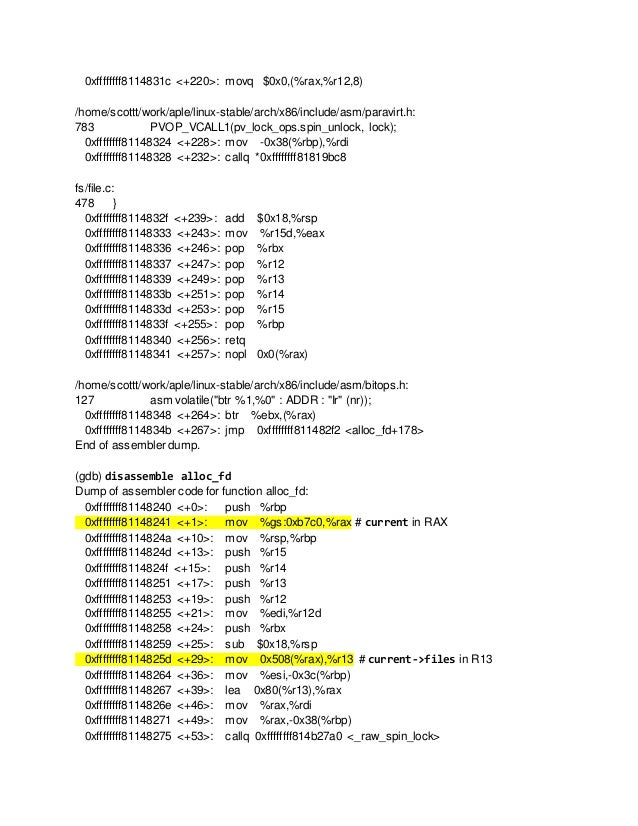 0xffffffff8114831c <+220>: movq $0x0,(%rax,%r12,8)

/home/scottt/work/aple/linux-stable/arch/x86/include/asm/paravirt.h:
783 PVOP_VCALL1(pv_lock_ops.spin_unlock, lock);
0xffffffff81148324 <+228>: mov -0x38(%rbp),%rdi
0xffffffff81148328 <+232>: callq *0xffffffff81819bc8

fs/file.c:
478 }
0xffffffff8114832f <+239>: add $0x18,%rsp
0xffffffff81148333 <+243>: mov %r15d,%eax
0xffffffff81148336 <+246>: pop %rbx
0xffffffff81148337 <+247>: pop %r12
0xffffffff81148339 <+249>: pop %r13
0xffffffff8114833b <+251>: pop %r14
0xffffffff8114833d <+253>: pop %r15
0xffffffff8114833f <+255>: pop %rbp
0xffffffff81148340 <+256>: retq
0xffffffff81148341 <+257>: nopl 0x0(%rax)

/home/scottt/work/aple/linux-stable/arch/x86/include/asm/bitops.h:
127 asm volatile("btr %1,%0" : ADDR : "Ir" (nr));
0xffffffff81148348 <+264>: btr %ebx,(%rax)
0xffffffff8114834b <+267>: jmp 0xffffffff811482f2 <alloc_fd+178>
End of assembler dump.

(gdb) disassemble alloc_fd
Dump of assembler code for function alloc_fd:
0xffffffff81148240 <+0>: push %rbp
0xffffffff81148241 <+1>: mov %gs:0xb7c0,%rax # current in RAX
0xffffffff8114824a <+10>: mov %rsp,%rbp
0xffffffff8114824d <+13>: push %r15
0xffffffff8114824f <+15>: push %r14
0xffffffff81148251 <+17>: push %r13
0xffffffff81148253 <+19>: push %r12
0xffffffff81148255 <+21>: mov %edi,%r12d
0xffffffff81148258 <+24>: push %rbx
0xffffffff81148259 <+25>: sub $0x18,%rsp
0xffffffff8114825d <+29>: mov 0x508(%rax),%r13 # current->files in R13
0xffffffff81148264 <+36>: mov %esi,-0x3c(%rbp)
0xffffffff81148267 <+39>: lea 0x80(%r13),%rax
0xffffffff8114826e <+46>: mov %rax,%rdi
0xffffffff81148271 <+49>: mov %rax,-0x38(%rbp)
0xffffffff81148275 <+53>: callq 0xffffffff814b27a0 <_raw_spin_lock>